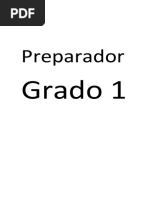 PDF

Preparador

Grado 1